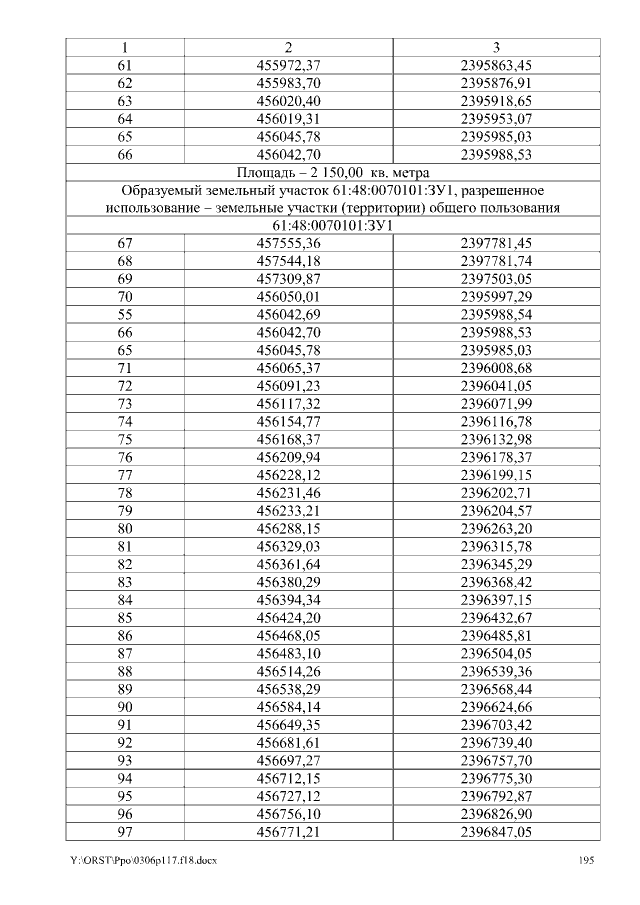 | 1 | 2 | 3 |
|---|---|---|
| 61 | 455972,37 | 2395863,45 |
| 62 | 455983,70 | 2395876,91 |
| 63 | 456020,40 | 2395918,65 |
| 64 | 456019,31 | 2395953,07 |
| 65 | 456045,78 | 2395985,03 |
| 66 | 456042,70 | 2395988,53 |
| Площадь – 2 150,00 кв. метра | | |
| Образуемый земельный участок 61:48:0070101:ЗУ1, разрешенное использование – земельные участки (территории) общего пользования | | |
| 61:48:0070101:ЗУ1 | | |
| 67 | 457555,36 | 2397781,45 |
| 68 | 457544,18 | 2397781,74 |
| 69 | 457309,87 | 2397503,05 |
| 70 | 456050,01 | 2395997,29 |
| 55 | 456042,69 | 2395988,54 |
| 66 | 456042,70 | 2395988,53 |
| 65 | 456045,78 | 2395985,03 |
| 71 | 456065,37 | 2396008,68 |
| 72 | 456091,23 | 2396041,05 |
| 73 | 456117,32 | 2396071,99 |
| 74 | 456154,77 | 2396116,78 |
| 75 | 456168,37 | 2396132,98 |
| 76 | 456209,94 | 2396178,37 |
| 77 | 456228,12 | 2396199,15 |
| 78 | 456231,46 | 2396202,71 |
| 79 | 456233,21 | 2396204,57 |
| 80 | 456288,15 | 2396263,20 |
| 81 | 456329,03 | 2396315,78 |
| 82 | 456361,64 | 2396345,29 |
| 83 | 456380,29 | 2396368,42 |
| 84 | 456394,34 | 2396397,15 |
| 85 | 456424,20 | 2396432,67 |
| 86 | 456468,05 | 2396485,81 |
| 87 | 456483,10 | 2396504,05 |
| 88 | 456514,26 | 2396539,36 |
| 89 | 456538,29 | 2396568,44 |
| 90 | 456584,14 | 2396624,66 |
| 91 | 456649,35 | 2396703,42 |
| 92 | 456681,61 | 2396739,40 |
| 93 | 456697,27 | 2396757,70 |
| 94 | 456712,15 | 2396775,30 |
| 95 | 456727,12 | 2396792,87 |
| 96 | 456756,10 | 2396826,90 |
| 97 | 456771,21 | 2396847,05 |

Y:\ORST\Ppo\0306p117.f18.docx 195